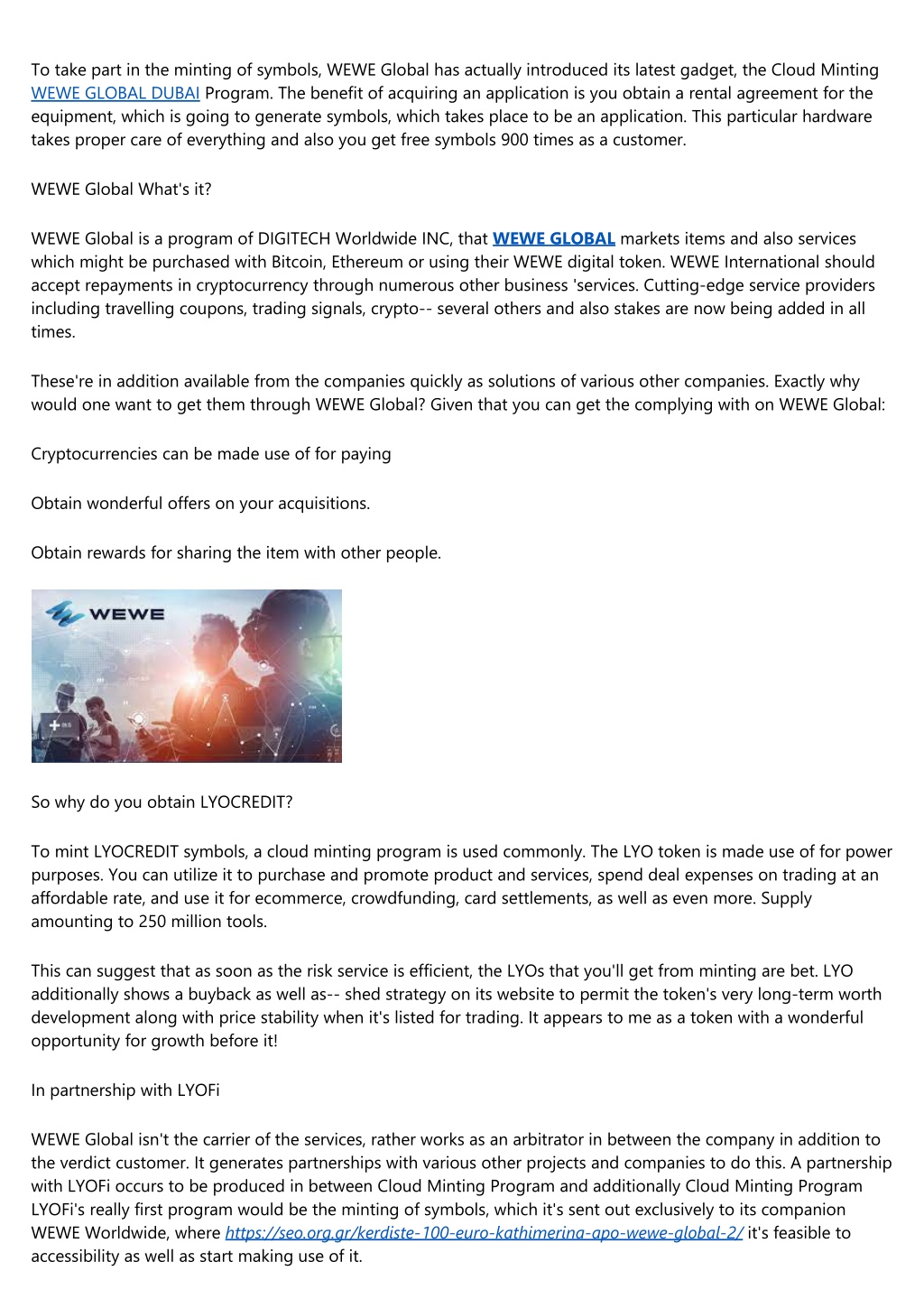 To take part in the minting of symbols, WEWE Global has actually introduced its latest gadget, the Cloud Minting WEWE GLOBAL DUBAI Program. The benefit of acquiring an application is you obtain a rental agreement for the equipment, which is going to generate symbols, which takes place to be an application. This particular hardware takes proper care of everything and also you get free symbols 900 times as a customer.

WEWE Global What's it?

WEWE Global is a program of DIGITECH Worldwide INC, that WEWE GLOBAL markets items and also services which might be purchased with Bitcoin, Ethereum or using their WEWE digital token. WEWE International should accept repayments in cryptocurrency through numerous other business 'services. Cutting-edge service providers including travelling coupons, trading signals, crypto-- several others and also stakes are now being added in all times.

These're in addition available from the companies quickly as solutions of various other companies. Exactly why would one want to get them through WEWE Global? Given that you can get the complying with on WEWE Global:

Cryptocurrencies can be made use of for paying

Obtain wonderful offers on your acquisitions.

Obtain rewards for sharing the item with other people.

WEWE

So why do you obtain LYOCREDIT?

To mint LYOCREDIT symbols, a cloud minting program is used commonly. The LYO token is made use of for power purposes. You can utilize it to purchase and promote product and services, spend deal expenses on trading at an affordable rate, and use it for ecommerce, crowdfunding, card settlements, as well as even more. Supply amounting to 250 million tools.

This can suggest that as soon as the risk service is efficient, the LYOs that you'll get from minting are bet. LYO additionally shows a buyback as well as-- shed strategy on its website to permit the token's very long-term worth development along with price stability when it's listed for trading. It appears to me as a token with a wonderful opportunity for growth before it!

In partnership with LYOFi

WEWE Global isn't the carrier of the services, rather works as an arbitrator in between the company in addition to the verdict customer. It generates partnerships with various other projects and companies to do this. A partnership with LYOFi occurs to be produced in between Cloud Minting Program and additionally Cloud Minting Program LYOFi's really first program would be the minting of symbols, which it's sent out exclusively to its companion WEWE Worldwide, where https://seo.org.gr/kerdiste-100-euro-kathimerina-apo-wewe-global-2/ it's feasible to accessibility as well as start making use of it.